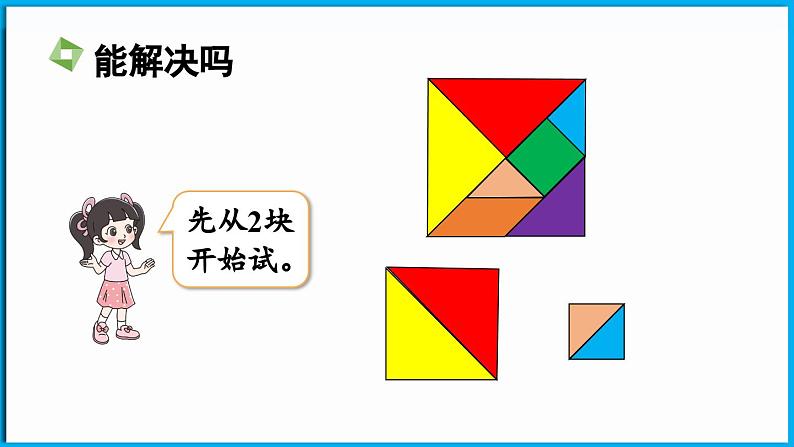 能解决吗

先从2块开始试。